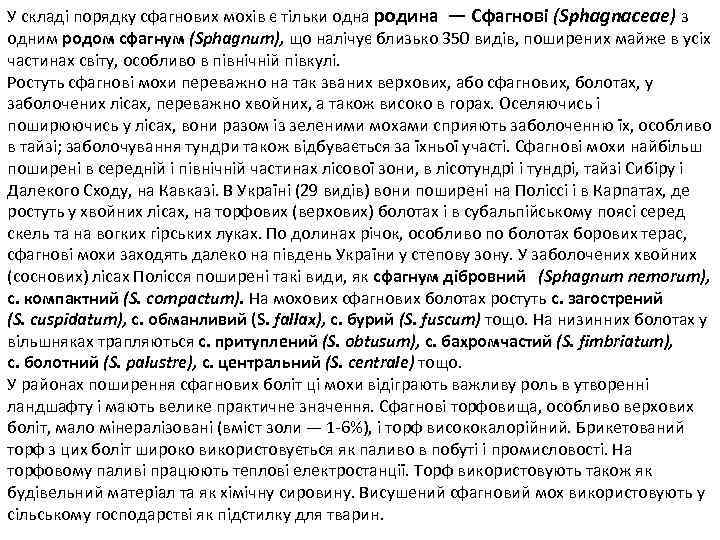 У складі порядку сфагнових мохів є тільки одна родина — Сфагнові (Sphagnaceae) з одним родом сфагнум (Sphagnum), що налічує близько 350 видів, поширених майже в усіх частинах світу, особливо в північній півкулі.
Ростуть сфагнові мохи переважно на так званих верхових, або сфагнових, болотах, у заболочених лісах, переважно хвойних, а також високо в горах. Оселяючись і поширюючись у лісах, вони разом із зеленими мохами сприяють заболоченню їх, особливо в тайзі; заболочування тундри також відбувається за їхньої участі. Сфагнові мохи найбільш поширені в середній і північній частинах лісової зони, в лісотундрі і тундрі, тайзі Сибіру і Далекого Сходу, на Кавказі. В Україні (29 видів) вони поширені на Поліссі і в Карпатах, де ростуть у хвойних лісах, на торфових (верхових) болотах і в субальпійському поясі серед скель та на вогких гірських луках. По долинах річок, особливо по болотах борових терас, сфагнові мохи заходять далеко на південь України у степову зону. У заболочених хвойних (соснових) лісах Полісся поширені такі види, як сфагнум дібровний (Sphagnum nemorum), с. компактний (S. compactum). На мохових сфагнових болотах ростуть с. загострений (S. cuspidatum), с. обманливий (S. fallax), с. бурий (S. fuscum) тощо. На низинних болотах у вільшняках трапляються с. притуплений (S. obtusum), с. бахромчастий (S. fimbriatum), с. болотний (S. palustre), с. центральний (S. centrale) тощо.
У районах поширення сфагнових боліт ці мохи відіграють важливу роль в утворенні ландшафту і мають велике практичне значення. Сфагнові торфовища, особливо верхових боліт, мало мінералізовані (вміст золи — 1-6%), і торф висококалорійний. Брикетований торф з цих боліт широко використовується як паливо в побуті і промисловості. На торфовому паливі працюють теплові електростанції. Торф використовують також як будівельний матеріал та як хімічну сировину. Висушений сфагновий мох використовують у сільському господарстві як підстилку для тварин.